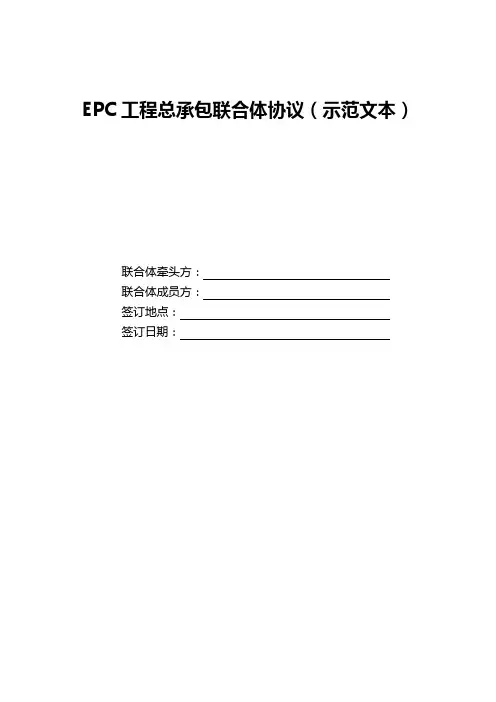 EPC工程总承包联合体协议（示范文本）

联合体牵头方：____
联合体成员方：____
签订地点：____
签订日期：____